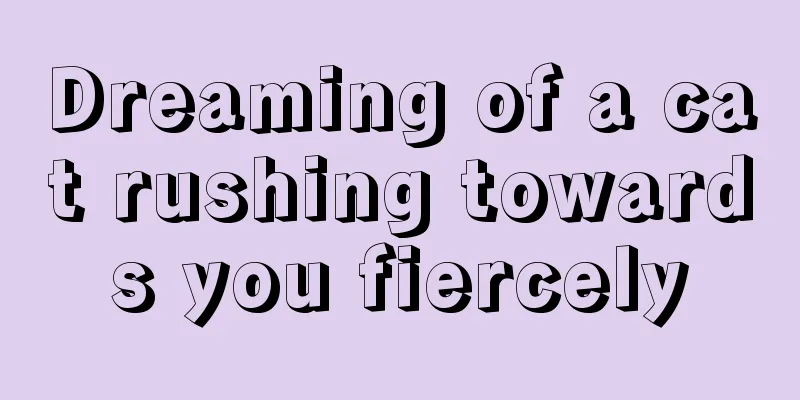 Dreaming of a cat rushing towards you fiercely